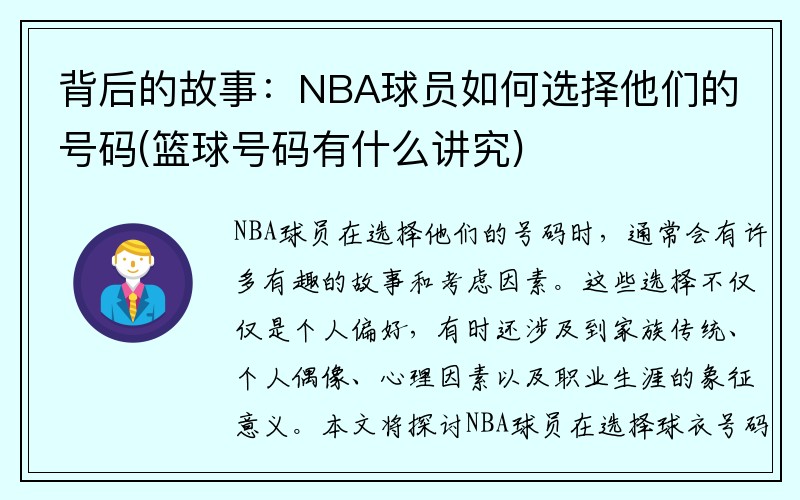 背后的故事：NBA球员如何选择他们的号码(篮球号码有什么讲究)

NBA球员在选择他们的号码时，通常会有许多有趣的故事和考虑因素。这些选择不仅仅是个人偏好，有时还涉及到家族传统、个人偶像、心理因素以及职业生涯的象征意义。本文将探讨NBA球员在选择球衣号码